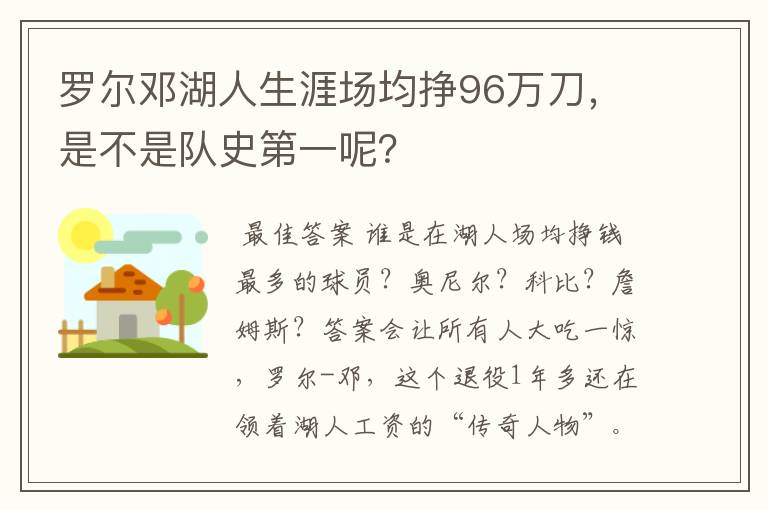 罗尔邓湖人生涯场均挣96万刀，是不是队史第一呢？

最佳答案 谁是在湖人场均挣钱最多的球员？奥尼尔？科比？詹姆斯？答案会让所有人大吃一惊，罗尔-邓，这个退役1年多还在领着湖人工资的“传奇人物”。